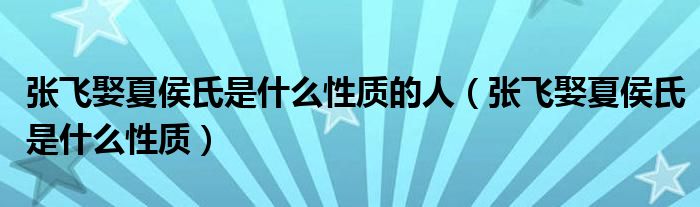 张飞娶夏侯氏是什么性质的人（张飞娶夏侯氏是什么性质）